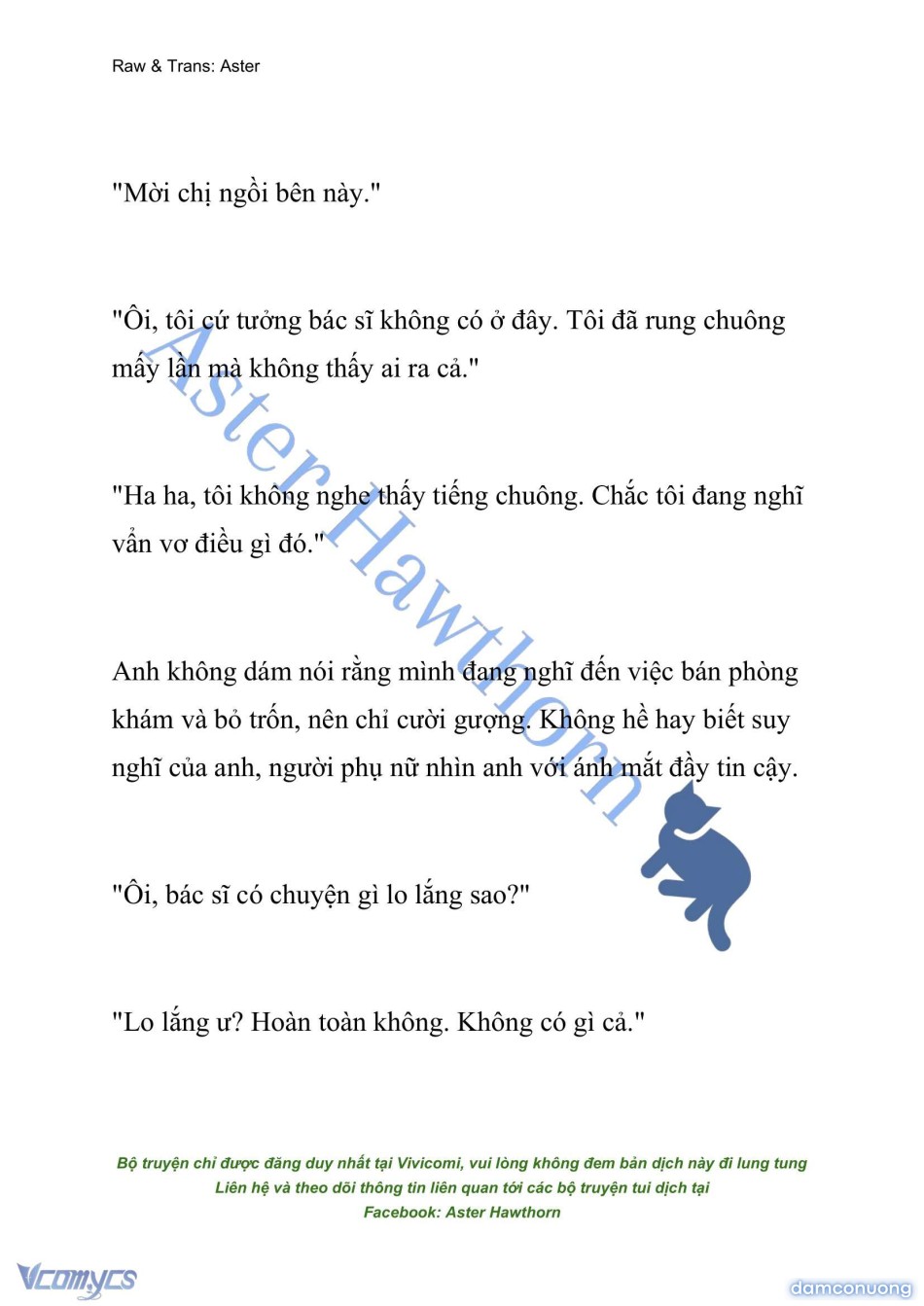 Raw & Trans: Aster

"Mời chị ngồi bên này."

"Ôi, tôi cứ tưởng bác sĩ không có ở đây. Tôi đã rung chuông mấy lần mà không thấy ai ra cả."

"Ha ha, tôi không nghe thấy tiếng chuông. Chắc tôi đang nghĩ vẩn vơ điều gì đó."

Anh không dám nói rằng mình đang nghĩ đến việc bán phòng khám và bỏ trốn, nên chỉ cười gượng. Không hề hay biết suy nghĩ của anh, người phụ nữ nhìn anh với ánh mắt đầy tin cậy.

"Ôi, bác sĩ có chuyện gì lo lắng sao?"

"Lo lắng ư? Hoàn toàn không. Không có gì cả."

Aster Hawthorn

Bộ truyện chỉ được đăng duy nhất tại Vivicomi, vui lòng không đem bản dịch này đi lung tung
Liên hệ và theo dõi thông tin liên quan tới các bộ truyện tui dịch tại
Facebook: Aster Hawthorn

Vcomycs

damconuong